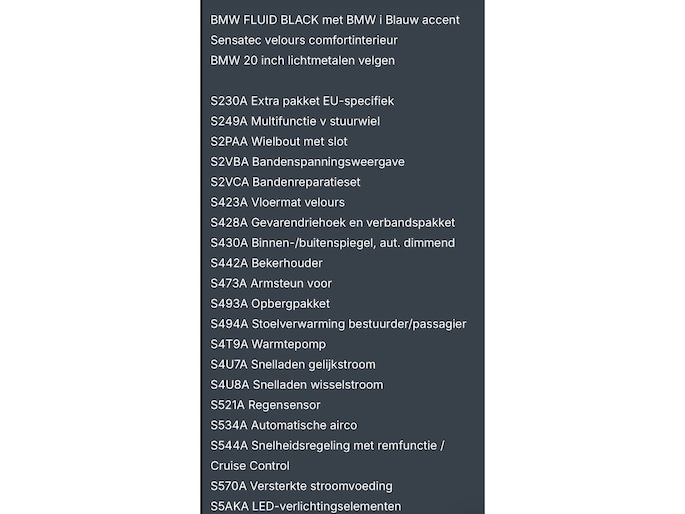 BMW FLUID BLACK met BMW i Blauw accent
Sensatec velours comfortinterieur
BMW 20 inch lichtmetalen velgen

S230A Extra pakket EU-specifiek
S249A Multifunctie v stuurwiel
S2PAA Wielbout met slot
S2VBA Bandenspanningsweergave
S2VCA Bandenreparatieset
S423A Vloermat velours
S428A Gevarendriehoek en verbandspakket
S430A Binnen-/buitenspiegel, aut. dimmend
S442A Bekerhouder
S473A Armsteun voor
S493A Opbergpakket
S494A Stoelverwarming bestuurder/passagier
S4T9A Warmtepomp
S4U7A Snelladen gelijkstroom
S4U8A Snelladen wisselstroom
S521A Regensensor
S534A Automatische airco
S544A Snelheidsregeling met remfunctie / Cruise Control
S570A Versterkte stroomvoeding
S5AKA LED-verlichtingselementen